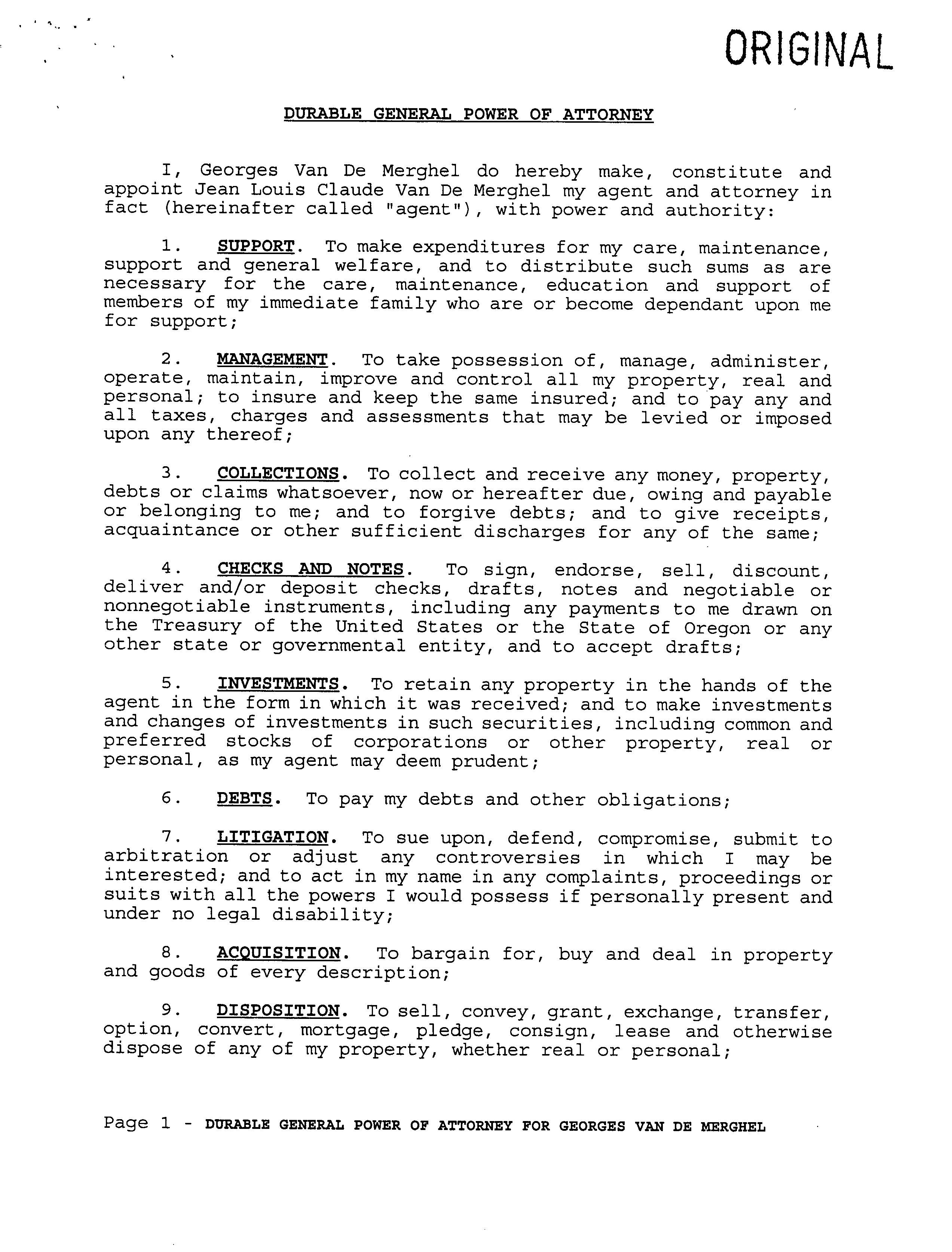 ORIGINAL

DURABLE GENERAL POWER OF ATTORNEY

I, Georges Van De Merghel do hereby make, constitute and appoint Jean Louis Claude Van De Merghel my agent and attorney in fact (hereinafter called "agent"), with power and authority:

1. SUPPORT. To make expenditures for my care, maintenance, support and general welfare, and to distribute such sums as are necessary for the care, maintenance, education and support of members of my immediate family who are or become dependant upon me for support;

2. MANAGEMENT. To take possession of, manage, administer, operate, maintain, improve and control all my property, real and personal; to insure and keep the same insured; and to pay any and all taxes, charges and assessments that may be levied or imposed upon any thereof;

3. COLLECTIONS. To collect and receive any money, property, debts or claims whatsoever, now or hereafter due, owing and payable or belonging to me; and to forgive debts; and to give receipts, acquaintance or other sufficient discharges for any of the same;

4. CHECKS AND NOTES. To sign, endorse, sell, discount, deliver and/or deposit checks, drafts, notes and negotiable or nonnegotiable instruments, including any payments to me drawn on the Treasury of the United States or the State of Oregon or any other state or governmental entity, and to accept drafts;

5. INVESTMENTS. To retain any property in the hands of the agent in the form in which it was received; and to make investments and changes of investments in such securities, including common and preferred stocks of corporations or other property, real or personal, as my agent may deem prudent;

6. DEBTS. To pay my debts and other obligations;

7. LITIGATION. To sue upon, defend, compromise, submit to arbitration or adjust any controversies in which I may be interested; and to act in my name in any complaints, proceedings or suits with all the powers I would possess if personally present and under no legal disability;

8. ACQUISITION. To bargain for, buy and deal in property and goods of every description;

9. DISPOSITION. To sell, convey, grant, exchange, transfer, option, convert, mortgage, pledge, consign, lease and otherwise dispose of any of my property, whether real or personal;

Page 1 - DURABLE GENERAL POWER OF ATTORNEY FOR GEORGES VAN DE MERGHEL